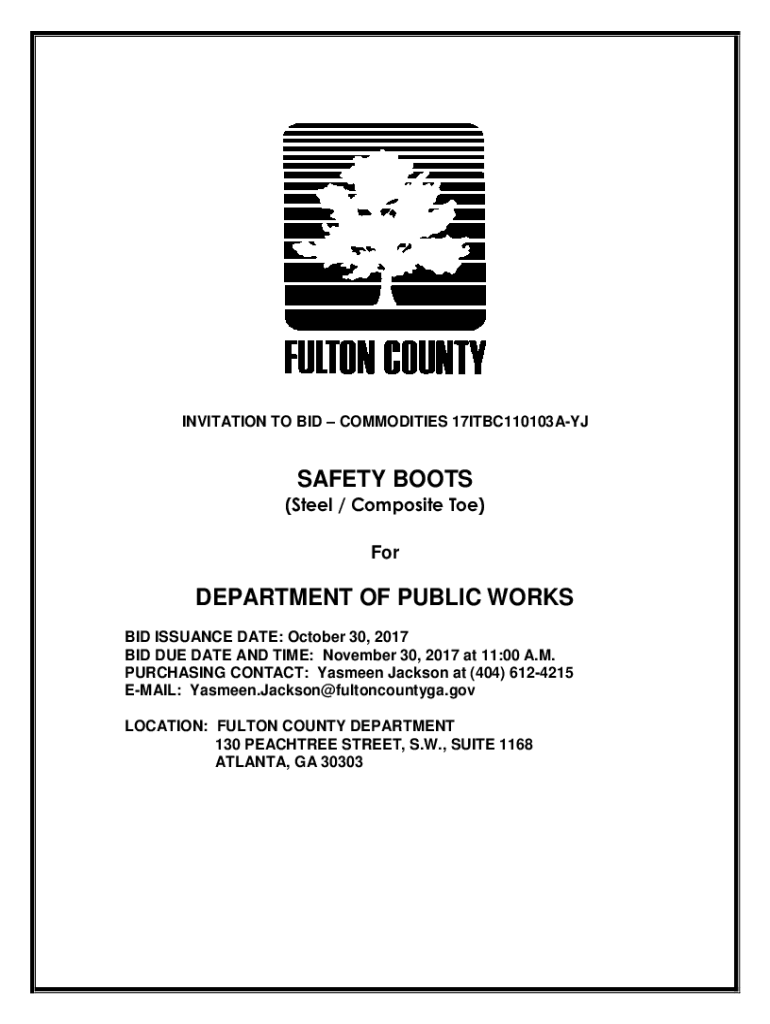 FULTON COUNTY

INVITATION TO BID – COMMODITIES 17ITBC110103A-YJ

SAFETY BOOTS
(Steel / Composite Toe)

For

DEPARTMENT OF PUBLIC WORKS

BID ISSUANCE DATE: October 30, 2017
BID DUE DATE AND TIME: November 30, 2017 at 11:00 A.M.
PURCHASING CONTACT: Yasmeen Jackson at (404) 612-4215
E-MAIL: Yasmeen.Jackson@fultoncountyga.gov

LOCATION: FULTON COUNTY DEPARTMENT
130 PEACHTREE STREET, S.W., SUITE 1168
ATLANTA, GA 30303